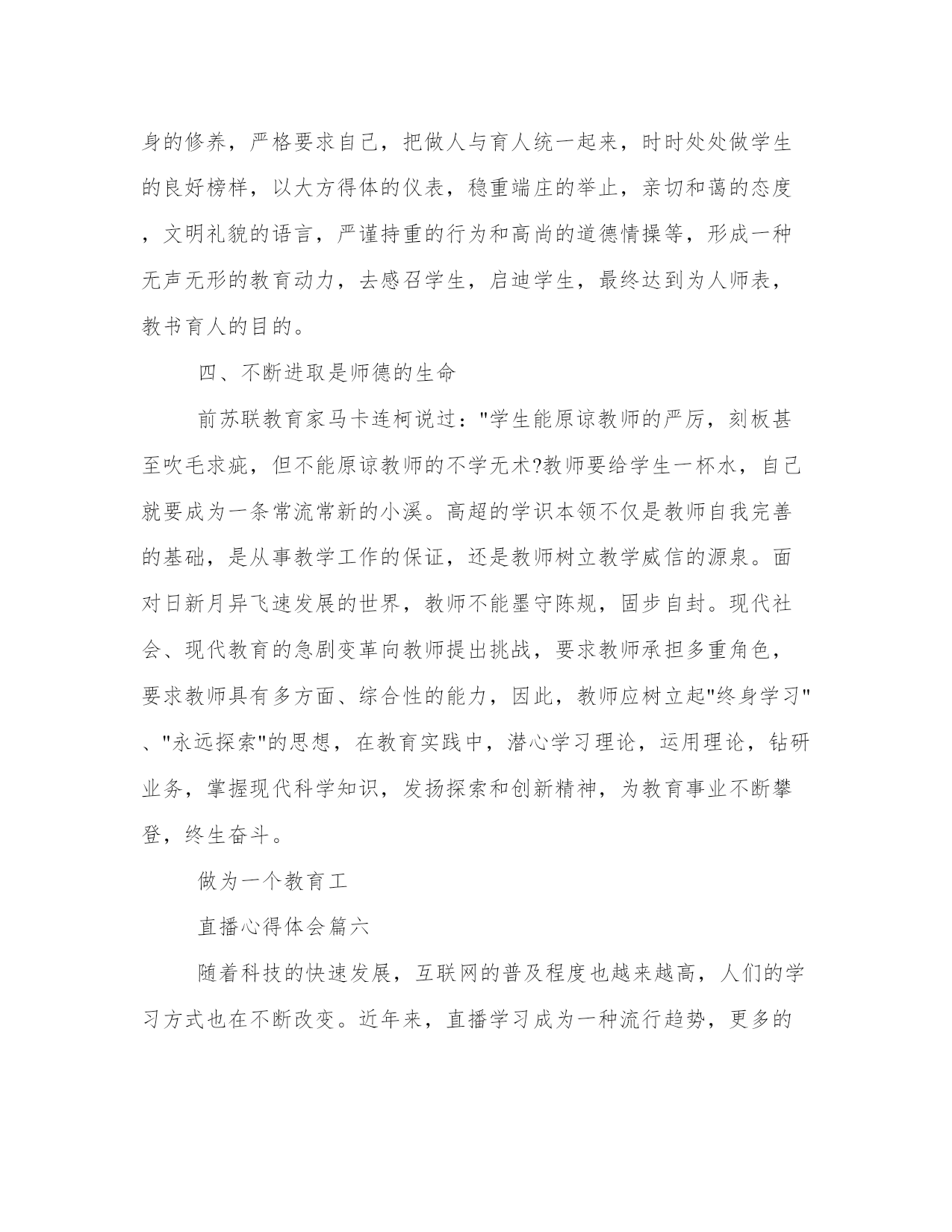 身的修养，严格要求自己，把做人与育人统一起来，时时处处做学生的良好榜样，以大方得体的仪表，稳重端庄的举止，亲切和蔼的态度，文明礼貌的语言，严谨持重的行为和高尚的道德情操等，形成一种无声无形的教育动力，去感召学生，启迪学生，最终达到为人师表，教书育人的目的。

四、不断进取是师德的生命

前苏联教育家马卡连柯说过："学生能原谅教师的严厉，刻板甚至吹毛求疵，但不能原谅教师的不学无术?教师要给学生一杯水，自己就要成为一条常流常新的小溪。高超的学识本领不仅是教师自我完善的基础，是从事教学工作的保证，还是教师树立教学威信的源泉。面对日新月异飞速发展的世界，教师不能墨守陈规，固步自封。现代社会、现代教育的急剧变革向教师提出挑战，要求教师承担多重角色，要求教师具有多方面、综合性的能力，因此，教师应树立起"终身学习"、"永远探索"的思想，在教育实践中，潜心学习理论，运用理论，钻研业务，掌握现代科学知识，发扬探索和创新精神，为教育事业不断攀登，终生奋斗。

做为一个教育工

直播心得体会篇六

随着科技的快速发展，互联网的普及程度也越来越高，人们的学习方式也在不断改变。近年来，直播学习成为一种流行趋势，更多的